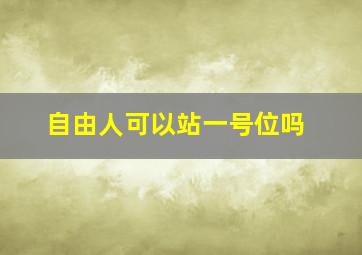 自由人可以站一号位吗